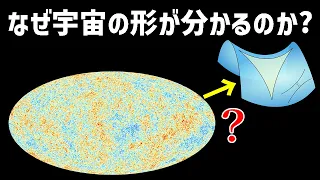 なぜ宇宙の形が分かるのか?

?